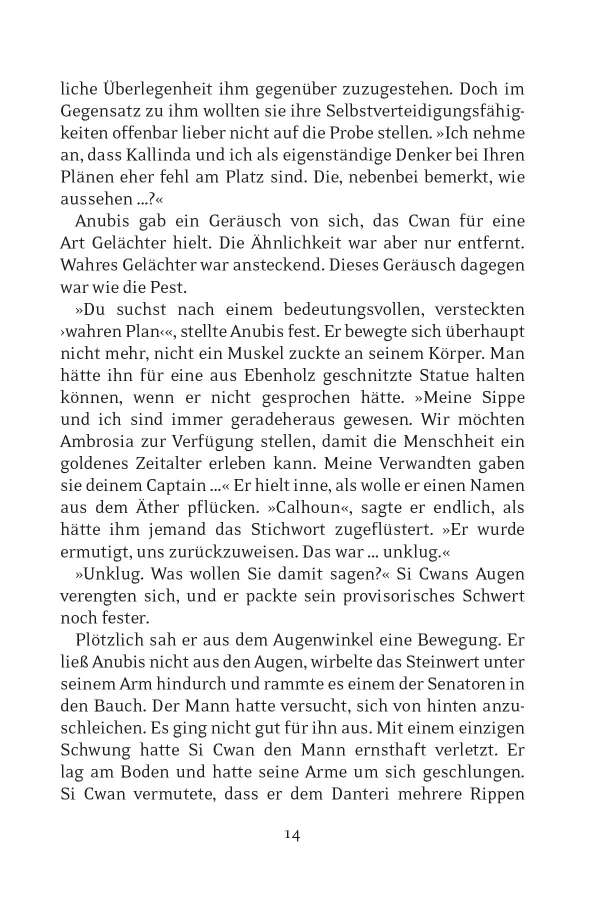 liche Überlegenheit ihm gegenüber zuzugestehen. Doch im Gegensatz zu ihm wollten sie ihre Selbstverteidigungsfähigkeiten offenbar lieber nicht auf die Probe stellen. »Ich nehme an, dass Kallinda und ich als eigenständige Denker bei Ihren Plänen eher fehl am Platz sind. Die, nebenbei bemerkt, wie aussehen …?«

Anubis gab ein Geräusch von sich, das Cwan für eine Art Gelächter hielt. Die Ähnlichkeit war aber nur entfernt. Wahres Gelächter war ansteckend. Dieses Geräusch dagegen war wie die Pest.

»Du suchst nach einem bedeutungsvollen, versteckten ›wahren Plan‹«, stellte Anubis fest. Er bewegte sich überhaupt nicht mehr, nicht ein Muskel zuckte an seinem Körper. Man hätte ihn für eine aus Ebenholz geschnitzte Statue halten können, wenn er nicht gesprochen hätte. »Meine Sippe und ich sind immer geradeheraus gewesen. Wir möchten Ambrosia zur Verfügung stellen, damit die Menschheit ein goldenes Zeitalter erleben kann. Meine Verwandten gaben sie deinem Captain …« Er hielt inne, als wolle er einen Namen aus dem Äther pflücken. »Calhoun«, sagte er endlich, als hätte ihm jemand das Stichwort zugeflüstert. »Er wurde ermutigt, uns zurückzuweisen. Das war … unklug.«

»Unklug. Was wollen Sie damit sagen?« Si Cwans Augen verengten sich, und er packte sein provisorisches Schwert noch fester.

Plötzlich sah er aus dem Augenwinkel eine Bewegung. Er ließ Anubis nicht aus den Augen, wirbelte das Steinwert unter seinem Arm hindurch und rammte es einem der Senatoren in den Bauch. Der Mann hatte versucht, sich von hinten anzuschleichen. Es ging nicht gut für ihn aus. Mit einem einzigen Schwung hatte Si Cwan den Mann ernsthaft verletzt. Er lag am Boden und hatte seine Arme um sich geschlungen. Si Cwan vermutete, dass er dem Danteri mehrere Rippen

14